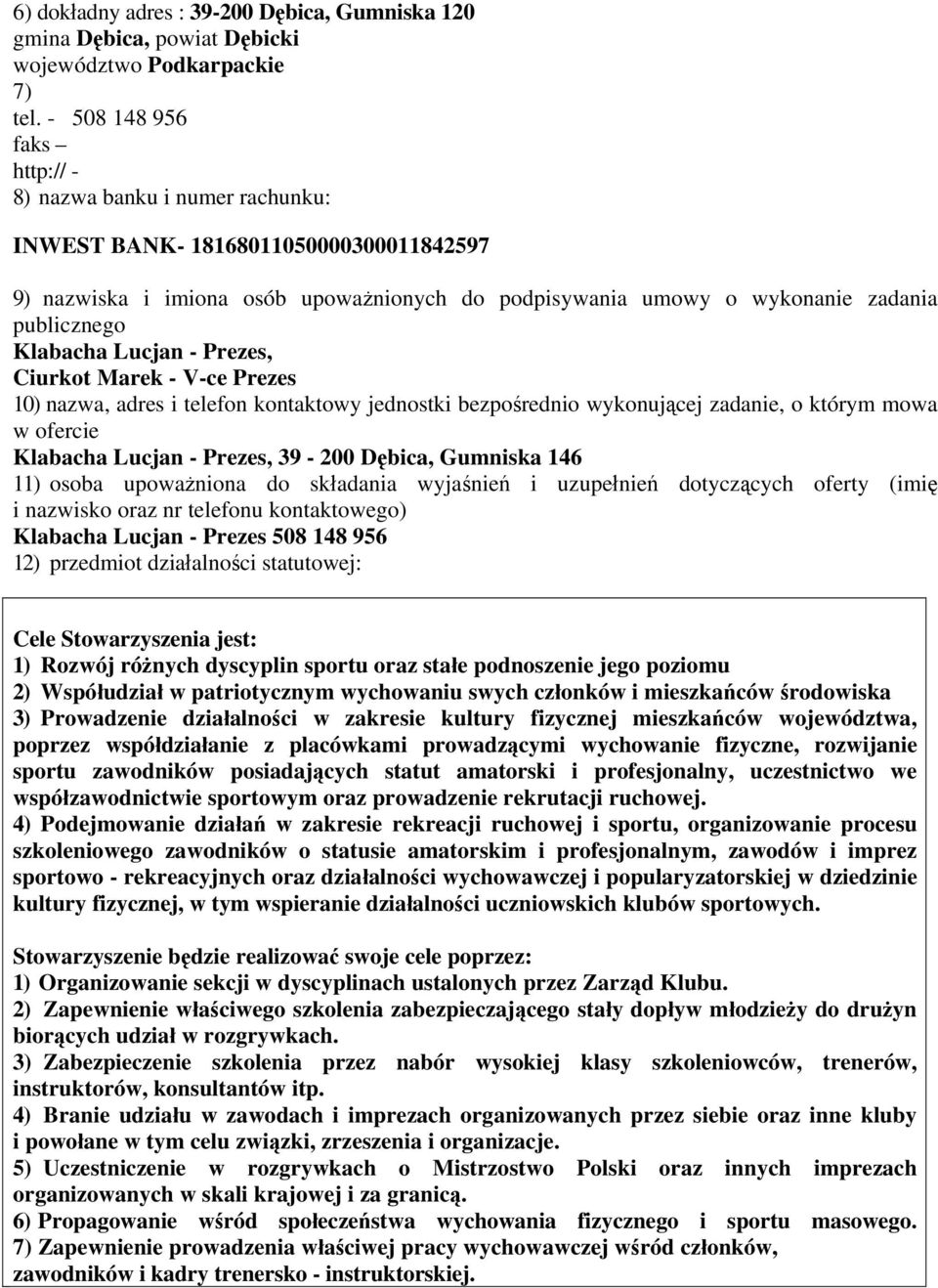 6) dokładny adres : 39-200 Dębica, Gumniska 120
gmina Dębica, powiat Dębicki
województwo Podkarpackie
7)
tel. - 508 148 956
faks –
http:// -
8) nazwa banku i numer rachunku:

INWEST BANK- 18168011050000300011842597

9) nazwiska i imiona osób upoważnionych do podpisywania umowy o wykonanie zadania publicznego
Klabacha Lucjan - Prezes,
Ciurkot Marek - V-ce Prezes
10) nazwa, adres i telefon kontaktowy jednostki bezpośrednio wykonującej zadanie, o którym mowa w ofercie
Klabacha Lucjan - Prezes, 39 - 200 Dębica, Gumniska 146
11) osoba upoważniona do składania wyjaśnień i uzupełnień dotyczących oferty (imię i nazwisko oraz nr telefonu kontaktowego)
Klabacha Lucjan - Prezes 508 148 956
12) przedmiot działalności statutowej:

Cele Stowarzyszenia jest:
1) Rozwój różnych dyscyplin sportu oraz stałe podnoszenie jego poziomu
2) Współudział w patriotycznym wychowaniu swych członków i mieszkańców środowiska
3) Prowadzenie działalności w zakresie kultury fizycznej mieszkańców województwa, poprzez współdziałanie z placówkami prowadzącymi wychowanie fizyczne, rozwijanie sportu zawodników posiadających statut amatorski i profesjonalny, uczestnictwo we współzawodnictwie sportowym oraz prowadzenie rekrutacji ruchowej.
4) Podejmowanie działań w zakresie rekreacji ruchowej i sportu, organizowanie procesu szkoleniowego zawodników o statusie amatorskim i profesjonalnym, zawodów i imprez sportowo - rekreacyjnych oraz działalności wychowawczej i popularyzatorskiej w dziedzinie kultury fizycznej, w tym wspieranie działalności uczniowskich klubów sportowych.

Stowarzyszenie będzie realizować swoje cele poprzez:
1) Organizowanie sekcji w dyscyplinach ustalonych przez Zarząd Klubu.
2) Zapewnienie właściwego szkolenia zabezpieczającego stały dopływ młodzieży do drużyn biorących udział w rozgrywkach.
3) Zabezpieczenie szkolenia przez nabór wysokiej klasy szkoleniowców, trenerów, instruktorów, konsultantów itp.
4) Branie udziału w zawodach i imprezach organizowanych przez siebie oraz inne kluby i powołane w tym celu związki, zrzeszenia i organizacje.
5) Uczestniczenie w rozgrywkach o Mistrzostwo Polski oraz innych imprezach organizowanych w skali krajowej i za granicą.
6) Propagowanie wśród społeczeństwa wychowania fizycznego i sportu masowego.
7) Zapewnienie prowadzenia właściwej pracy wychowawczej wśród członków, zawodników i kadry trenersko - instruktorskiej.